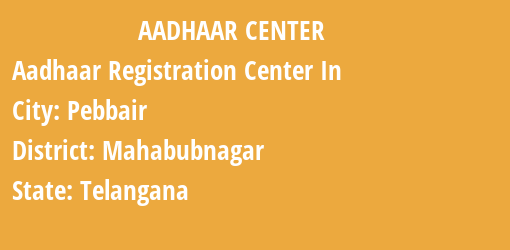 AADHAAR CENTER

Aadhaar Registration Center In

City: Pebbair

District: Mahabubnagar

State: Telangana